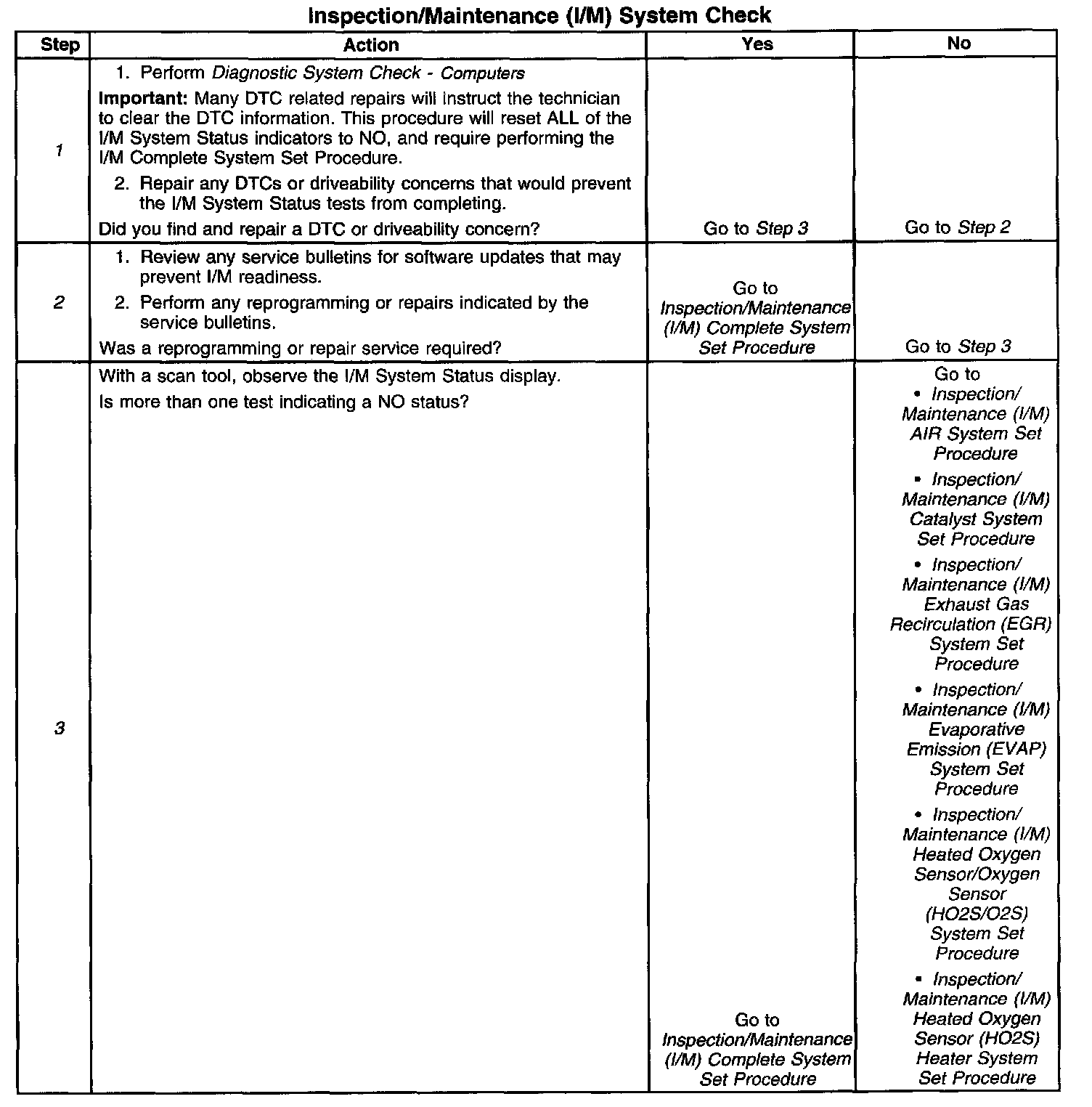 Inspection/Maintenance (I/M) System Check

| Step | Action | Yes | No |
|---|---|---|---|
| 1 | 1. Perform Diagnostic System Check - Computers<br>Important: Many DTC related repairs will instruct the technician to clear the DTC information. This procedure will reset ALL of the I/M System Status indicators to NO, and require performing the I/M Complete System Set Procedure.<br>2. Repair any DTCs or driveability concerns that would prevent the I/M System Status tests from completing.<br>Did you find and repair a DTC or driveability concern? | Go to Step 3 | Go to Step 2 |
| 2 | 1. Review any service bulletins for software updates that may prevent I/M readiness.<br>2. Perform any reprogramming or repairs indicated by the service bulletins.<br>Was a reprogramming or repair service required? | Go to Inspection/Maintenance (I/M) Complete System Set Procedure | Go to Step 3 |
| 3 | With a scan tool, observe the I/M System Status display.<br>Is more than one test indicating a NO status? | Go to Inspection/Maintenance (I/M) Complete System Set Procedure | Go to<br>• Inspection/ Maintenance (I/M) AIR System Set Procedure<br>• Inspection/ Maintenance (I/M) Catalyst System Set Procedure<br>• Inspection/ Maintenance (I/M) Exhaust Gas Recirculation (EGR) System Set Procedure<br>• Inspection/ Maintenance (I/M) Evaporative Emission (EVAP) System Set Procedure<br>• Inspection/ Maintenance (I/M) Heated Oxygen Sensor/Oxygen Sensor (HO2S/O2S) System Set Procedure<br>• Inspection/ Maintenance (I/M) Heated Oxygen Sensor (HO2S) Heater System Set Procedure |